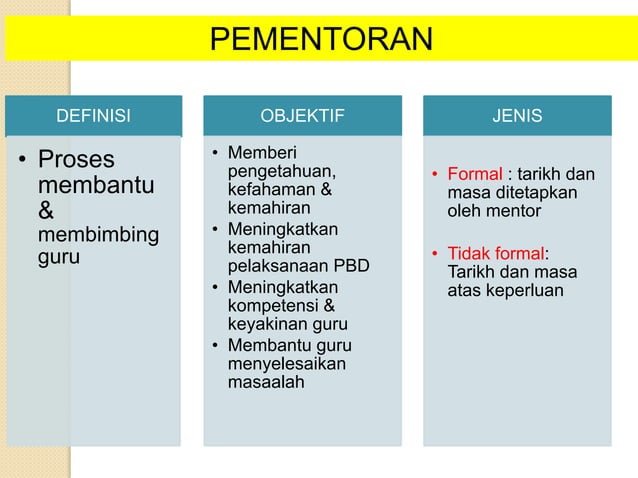 PEMENTORAN

DEFINISI

• Proses membantu & membimbing guru

OBJEKTIF

• Memberi pengetahuan, kefahaman & kemahiran
• Meningkatkan kemahiran pelaksanaan PBD
• Meningkatkan kompetensi & keyakinan guru
• Membantu guru menyelesaikan masaalah

JENIS

• Formal : tarikh dan masa ditetapkan oleh mentor

• Tidak formal: Tarikh dan masa atas keperluan